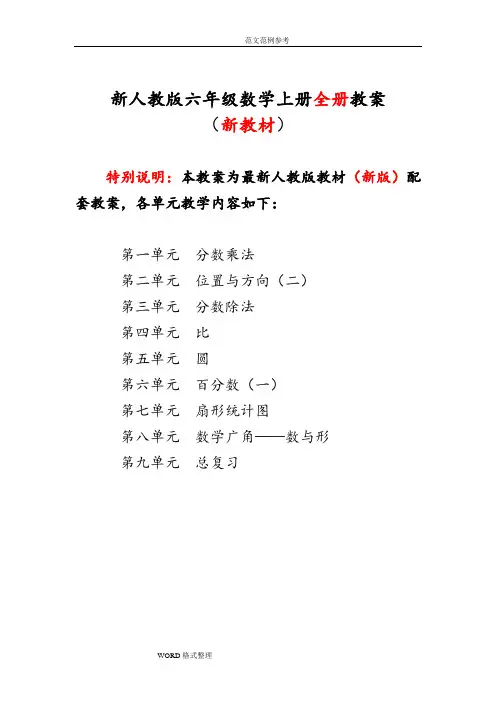 范文范例参考

新人教版六年级数学上册全册教案
（新教材）

特别说明：本教案为最新人教版教材（新版）配套教案，各单元教学内容如下：

第一单元　分数乘法
第二单元　位置与方向（二）
第三单元　分数除法
第四单元　比
第五单元　圆
第六单元　百分数（一）
第七单元　扇形统计图
第八单元　数学广角——数与形
第九单元　总复习

WORD 格式整理